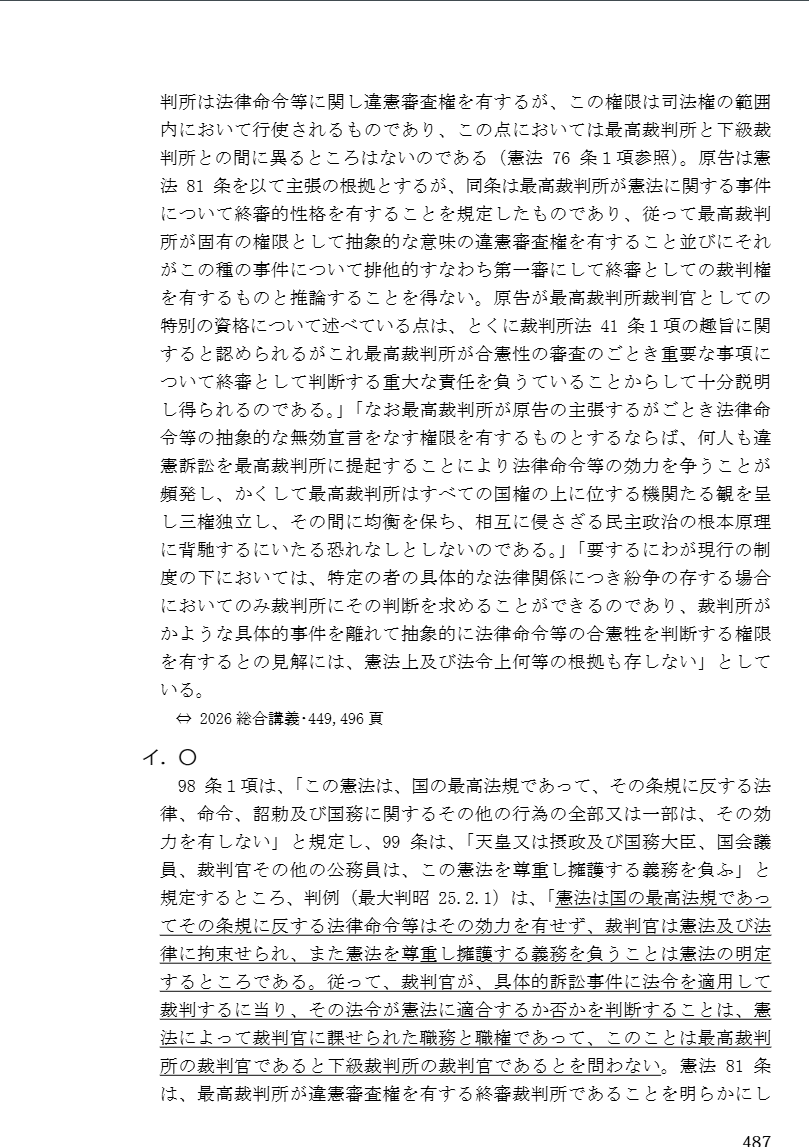 判所は法律命令等に関し違憲審査権を有するが、この権限は司法権の範囲内において行使されるものであり、この点においては最高裁判所と下級裁判所との間に異るところはないのである（憲法 76 条１項参照）。原告は憲法 81 条を以て主張の根拠とするが、同条は最高裁判所が憲法に関する事件について終審的性格を有することを規定したものであり、従って最高裁判所が固有の権限として抽象的な意味の違憲審査権を有すること並びにそれがこの種の事件について排他的すなわち第一審にして終審としての裁判権を有するものと推論することを得ない。原告が最高裁判所裁判官としての特別の資格について述べている点は、とくに裁判所法 41 条１項の趣旨に関すると認められるがこれ最高裁判所が合憲性の審査のごとき重要な事項について終審として判断する重大な責任を負うていることからして十分説明し得られるのである。」「なお最高裁判所が原告の主張するがごとき法律命令等の抽象的な無効宣言をなす権限を有するものとするならば、何人も違憲訴訟を最高裁判所に提起することにより法律命令等の効力を争うことが頻発し、かくして最高裁判所はすべての国権の上に位する機関たる観を呈し三権独立し、その間に均衡を保ち、相互に侵さざる民主政治の根本原理に背馳するにいたる恐れなしとしないのである。」「要するにわが現行の制度の下においては、特定の者の具体的な法律関係につき紛争の存する場合においてのみ裁判所にその判断を求めることができるのであり、裁判所がかような具体的事件を離れて抽象的に法律命令等の合憲性を判断する権限を有するとの見解には、憲法上及び法令上何等の根拠も存しない」としている。

⇔ 2026 総合講義･449,496 頁

イ．〇

98 条１項は、「この憲法は、国の最高法規であって、その条規に反する法律、命令、詔勅及び国務に関するその他の行為の全部又は一部は、その効力を有しない」と規定し、99 条は、「天皇又は摂政及び国務大臣、国会議員、裁判官その他の公務員は、この憲法を尊重し擁護する義務を負ふ」と規定するところ、判例（最大判昭 25.2.1）は、「憲法は国の最高法規であってその条規に反する法律命令等はその効力を有せず、裁判官は憲法及び法律に拘束せられ、また憲法を尊重し擁護する義務を負うことは憲法の明定するところである。従って、裁判官が、具体的訴訟事件に法令を適用して裁判するに当り、その法令が憲法に適合するか否かを判断することは、憲法によって裁判官に課せられた職務と職権であって、このことは最高裁判所の裁判官であると下級裁判所の裁判官であるとを問わない。憲法 81 条は、最高裁判所が違憲審査権を有する終審裁判所であることを明らかにし

487